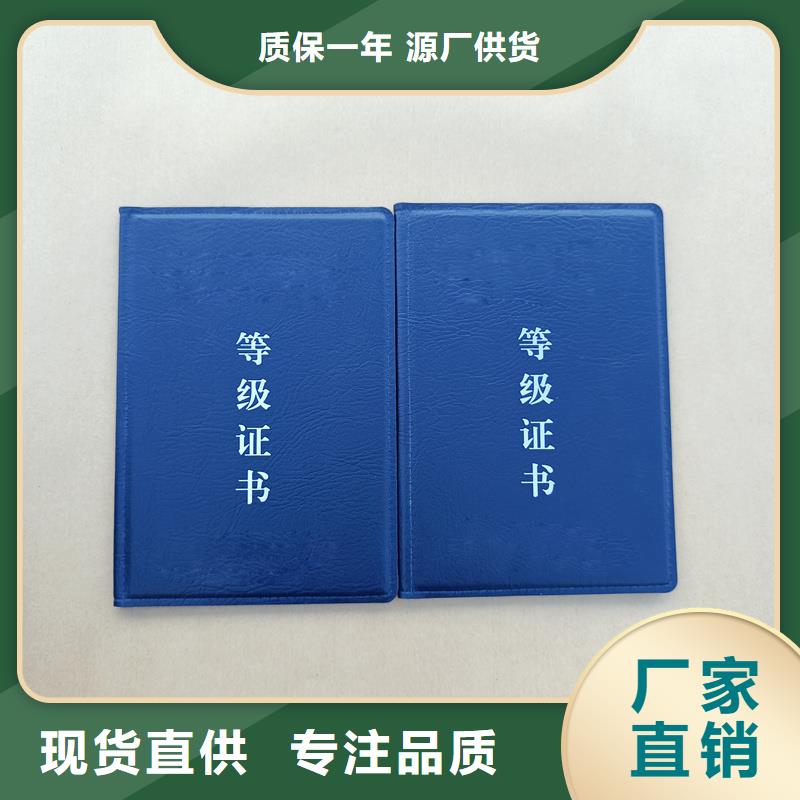 质保一年 源厂供货

等级证书

等级证书

现货直供 专注品质

厂家直销